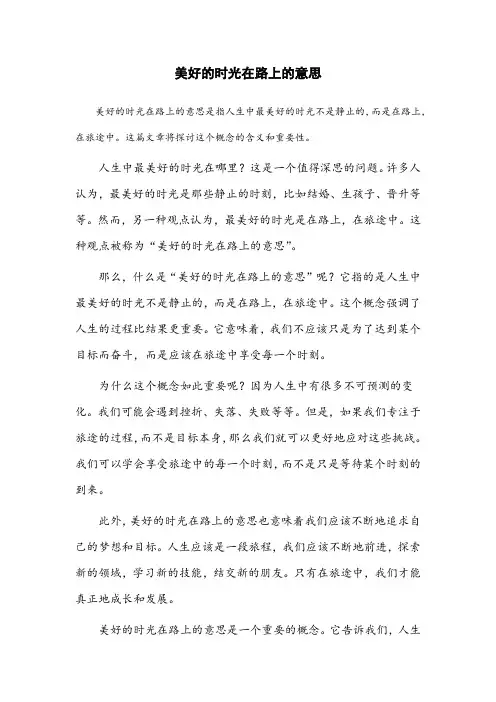 美好的时光在路上的意思

美好的时光在路上的意思是指人生中最美好的时光不是静止的，而是在路上，在旅途中。这篇文章将探讨这个概念的含义和重要性。

人生中最美好的时光在哪里？这是一个值得深思的问题。许多人认为，最美好的时光是那些静止的时刻，比如结婚、生孩子、晋升等等。然而，另一种观点认为，最美好的时光是在路上，在旅途中。这种观点被称为“美好的时光在路上的意思”。

那么，什么是“美好的时光在路上的意思”呢？它指的是人生中最美好的时光不是静止的，而是在路上，在旅途中。这个概念强调了人生的过程比结果更重要。它意味着，我们不应该只是为了达到某个目标而奋斗，而是应该在旅途中享受每一个时刻。

为什么这个概念如此重要呢？因为人生中有很多不可预测的变化。我们可能会遇到挫折、失落、失败等等。但是，如果我们专注于旅途的过程，而不是目标本身，那么我们就可以更好地应对这些挑战。我们可以学会享受旅途中的每一个时刻，而不是只是等待某个时刻的到来。

此外，美好的时光在路上的意思也意味着我们应该不断地追求自己的梦想和目标。人生应该是一段旅程，我们应该不断地前进，探索新的领域，学习新的技能，结交新的朋友。只有在旅途中，我们才能真正地成长和发展。

美好的时光在路上的意思是一个重要的概念。它告诉我们，人生